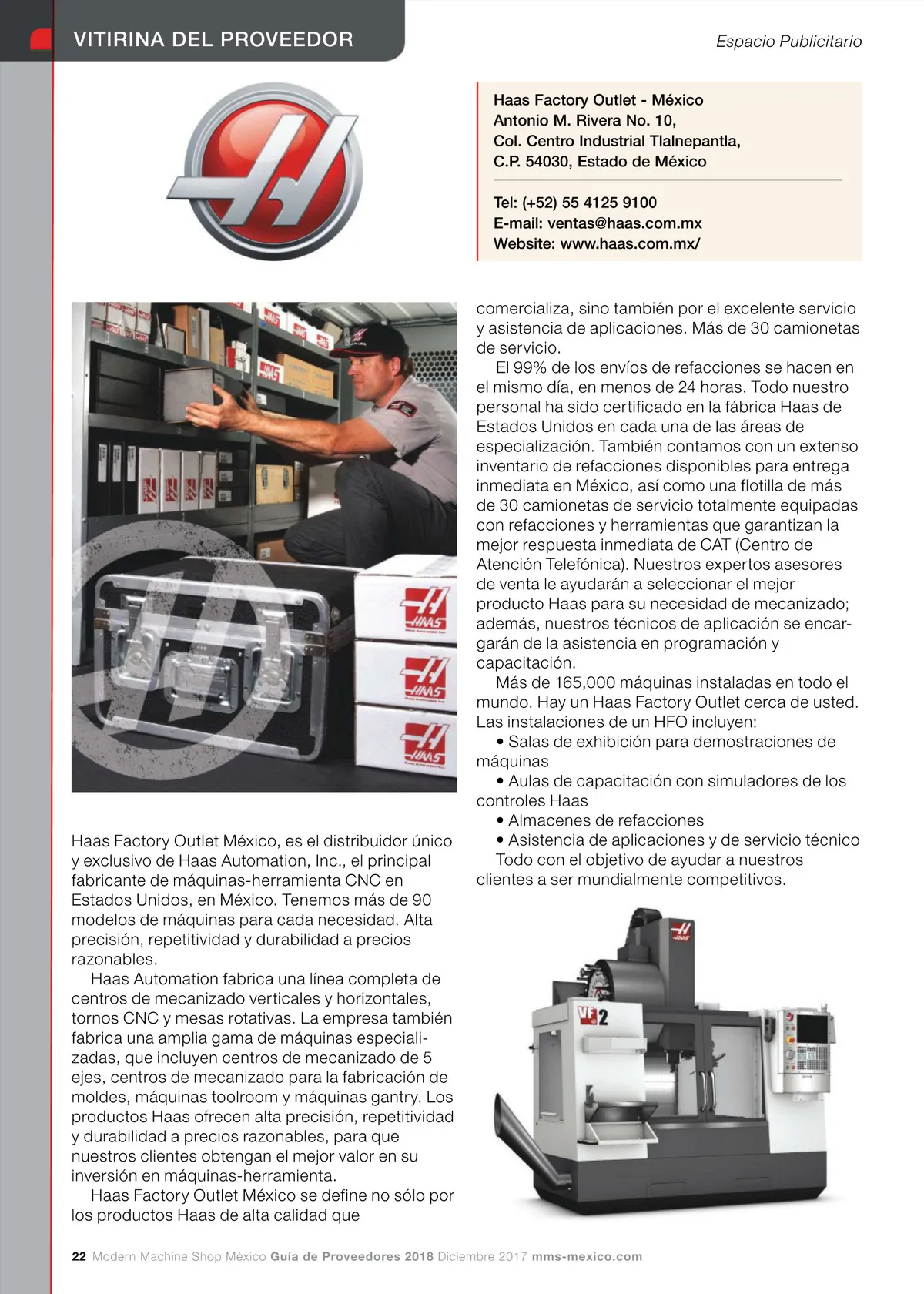 VITIRINA DEL PROVEEDOR

Espacio Publicitario

Haas Factory Outlet - México
Antonio M. Rivera No. 10,
Col. Centro Industrial Tlalnepantla,
C.P. 54030, Estado de México

Tel: (+52) 55 4125 9100
E-mail: ventas@haas.com.mx
Website: www.haas.com.mx/

HAAS

HAAS

HAAS

Haas Factory Outlet México, es el distribuidor único y exclusivo de Haas Automation, Inc., el principal fabricante de máquinas-herramienta CNC en Estados Unidos, en México. Tenemos más de 90 modelos de máquinas para cada necesidad. Alta precisión, repetitividad y durabilidad a precios razonables.

Haas Automation fabrica una línea completa de centros de mecanizado verticales y horizontales, tornos CNC y mesas rotativas. La empresa también fabrica una amplia gama de máquinas especializadas, que incluyen centros de mecanizado de 5 ejes, centros de mecanizado para la fabricación de moldes, máquinas toolroom y máquinas gantry. Los productos Haas ofrecen alta precisión, repetitividad y durabilidad a precios razonables, para que nuestros clientes obtengan el mejor valor en su inversión en máquinas-herramienta.

Haas Factory Outlet México se define no sólo por los productos Haas de alta calidad que comercializa, sino también por el excelente servicio y asistencia de aplicaciones. Más de 30 camionetas de servicio.

El 99% de los envíos de refacciones se hacen en el mismo día, en menos de 24 horas. Todo nuestro personal ha sido certificado en la fábrica Haas de Estados Unidos en cada una de las áreas de especialización. También contamos con un extenso inventario de refacciones disponibles para entrega inmediata en México, así como una flotilla de más de 30 camionetas de servicio totalmente equipadas con refacciones y herramientas que garantizan la mejor respuesta inmediata de CAT (Centro de Atención Telefónica). Nuestros expertos asesores de venta le ayudarán a seleccionar el mejor producto Haas para su necesidad de mecanizado; además, nuestros técnicos de aplicación se encargarán de la asistencia en programación y capacitación.

Más de 165,000 máquinas instaladas en todo el mundo. Hay un Haas Factory Outlet cerca de usted. Las instalaciones de un HFO incluyen:
• Salas de exhibición para demostraciones de máquinas
• Aulas de capacitación con simuladores de los controles Haas
• Almacenes de refacciones
• Asistencia de aplicaciones y de servicio técnico
Todo con el objetivo de ayudar a nuestros clientes a ser mundialmente competitivos.

HAAS

VF 2

22 Modern Machine Shop México Guía de Proveedores 2018 Diciembre 2017 mms-mexico.com